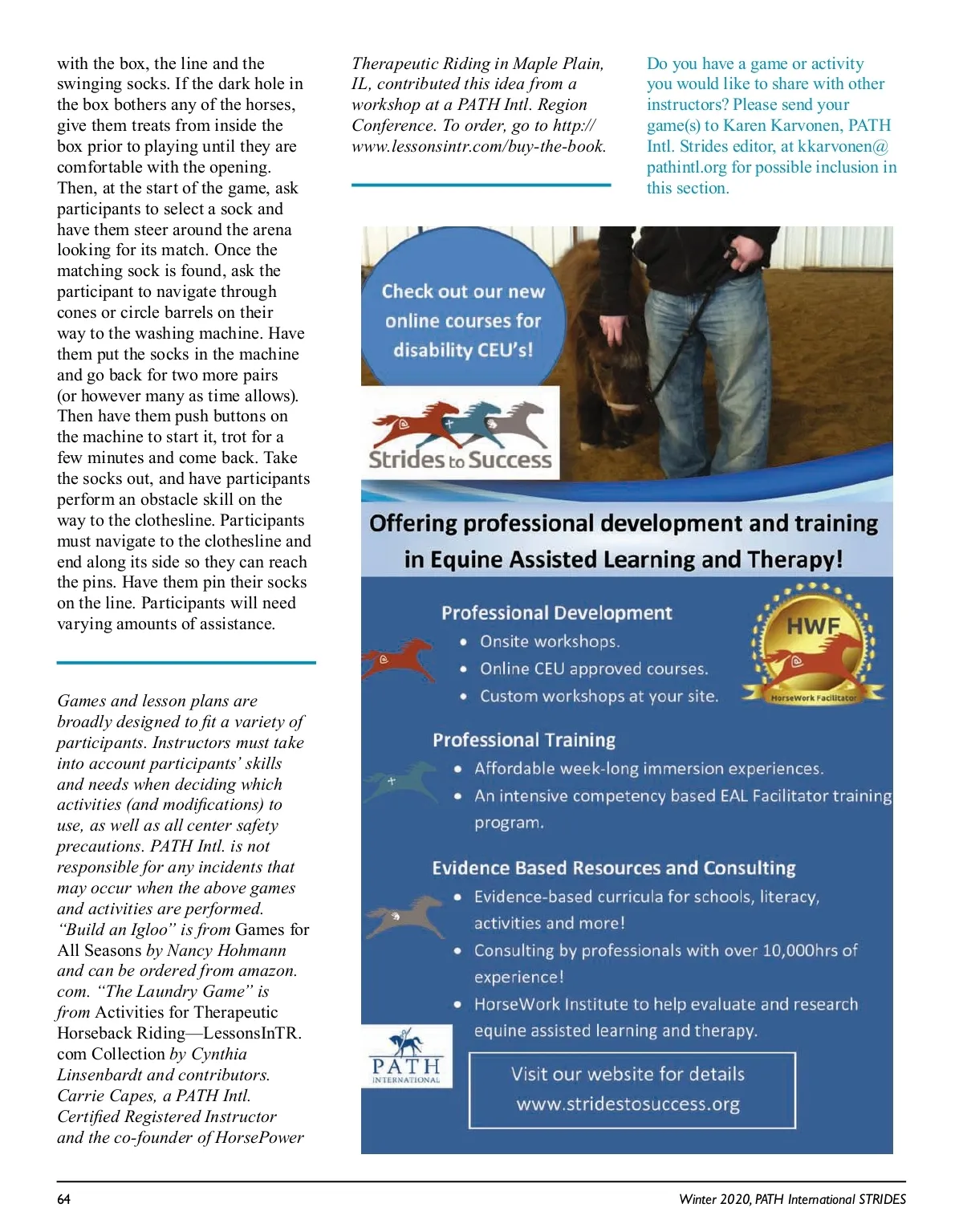 with the box, the line and the swinging socks. If the dark hole in the box bothers any of the horses, give them treats from inside the box prior to playing until they are comfortable with the opening. Then, at the start of the game, ask participants to select a sock and have them steer around the arena looking for its match. Once the matching sock is found, ask the participant to navigate through cones or circle barrels on their way to the washing machine. Have them put the socks in the machine and go back for two more pairs (or however many as time allows). Then have them push buttons on the machine to start it, trot for a few minutes and come back. Take the socks out, and have participants perform an obstacle skill on the way to the clothesline. Participants must navigate to the clothesline and end along its side so they can reach the pins. Have them pin their socks on the line. Participants will need varying amounts of assistance.

Games and lesson plans are broadly designed to fit a variety of participants. Instructors must take into account participants' skills and needs when deciding which activities (and modifications) to use, as well as all center safety precautions. PATH Intl. is not responsible for any incidents that may occur when the above games and activities are performed. "Build an Igloo" is from Games for All Seasons by Nancy Hohmann and can be ordered from amazon.com. "The Laundry Game" is from Activities for Therapeutic Horseback Riding—LessonsInTR.com Collection by Cynthia Linsenbardt and contributors. Carrie Capes, a PATH Intl. Certified Registered Instructor and the co-founder of HorsePower Therapeutic Riding in Maple Plain, IL, contributed this idea from a workshop at a PATH Intl. Region Conference. To order, go to http://www.lessonsintr.com/buy-the-book.

Do you have a game or activity you would like to share with other instructors? Please send your game(s) to Karen Karvonen, PATH Intl. Strides editor, at kkarvonen@pathintl.org for possible inclusion in this section.

Check out our new online courses for disability CEU's!

Strides to Success

Offering professional development and training in Equine Assisted Learning and Therapy!

Professional Development
• Onsite workshops.
• Online CEU approved courses.
• Custom workshops at your site.

HWF
HorseWork Facilitator

Professional Training
• Affordable week-long immersion experiences.
• An intensive competency based EAL Facilitator training program.

Evidence Based Resources and Consulting
• Evidence-based curricula for schools, literacy, activities and more!
• Consulting by professionals with over 10,000hrs of experience!
• HorseWork Institute to help evaluate and research equine assisted learning and therapy.

PATH INTERNATIONAL

Visit our website for details
www.stridestosuccess.org

64

Winter 2020, PATH International STRIDES